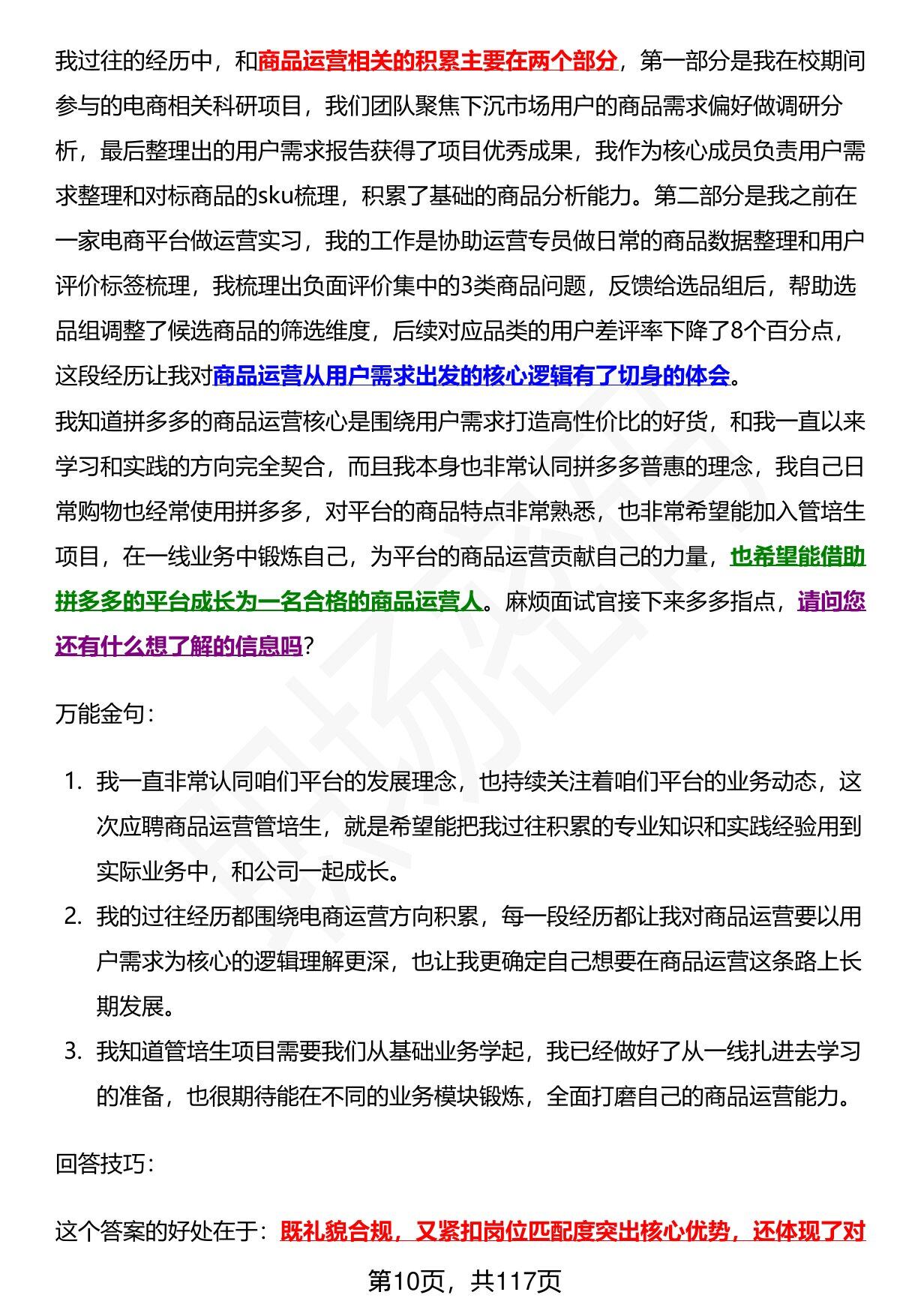 我过往的经历中，和商品运营相关的积累主要在两个部分，第一部分是我在校期间参与的电商相关科研项目，我们团队聚焦下沉市场用户的商品需求偏好做调研分析，最后整理出的用户需求报告获得了项目优秀成果，我作为核心成员负责用户需求整理和对标商品的sku梳理，积累了基础的商品分析能力。第二部分是我之前在一家电商平台做运营实习，我的工作是协助运营专员做日常的商品数据整理和用户评价标签梳理，我梳理出负面评价集中的3类商品问题，反馈给选品组后，帮助选品组调整了候选商品的筛选维度，后续对应品类的用户差评率下降了8个百分点，这段经历让我对商品运营从用户需求出发的核心逻辑有了切身的体会。

我知道拼多多的商品运营核心是围绕用户需求打造高性价比的好货，和我一直以来学习和实践的方向完全契合，而且我本身也非常认同拼多多普惠的理念，我自己日常购物也经常使用拼多多，对平台的商品特点非常熟悉，也非常希望能加入管培生项目，在一线业务中锻炼自己，为平台的商品运营贡献自己的力量，也希望能借助拼多多的平台成长为一名合格的商品运营人。麻烦面试官接下来多多指点，请问您还有什么想了解的信息吗？

万能金句：

1. 我一直非常认同咱们平台的发展理念，也持续关注着咱们平台的业务动态，这次应聘商品运营管培生，就是希望能把我过往积累的专业知识和实践经验用到实际业务中，和公司一起成长。
2. 我的过往经历都围绕电商运营方向积累，每一段经历都让我对商品运营要以用户需求为核心的逻辑理解更深，也让我更确定自己想要在商品运营这条路上长期发展。
3. 我知道管培生项目需要我们从基础业务学起，我已经做好了从一线扎进去学习的准备，也很期待能在不同的业务模块锻炼，全面打磨自己的商品运营能力。

回答技巧：

这个答案的好处在于：既礼貌合规，又紧扣岗位匹配度突出核心优势，还体现了对

第10页，共117页